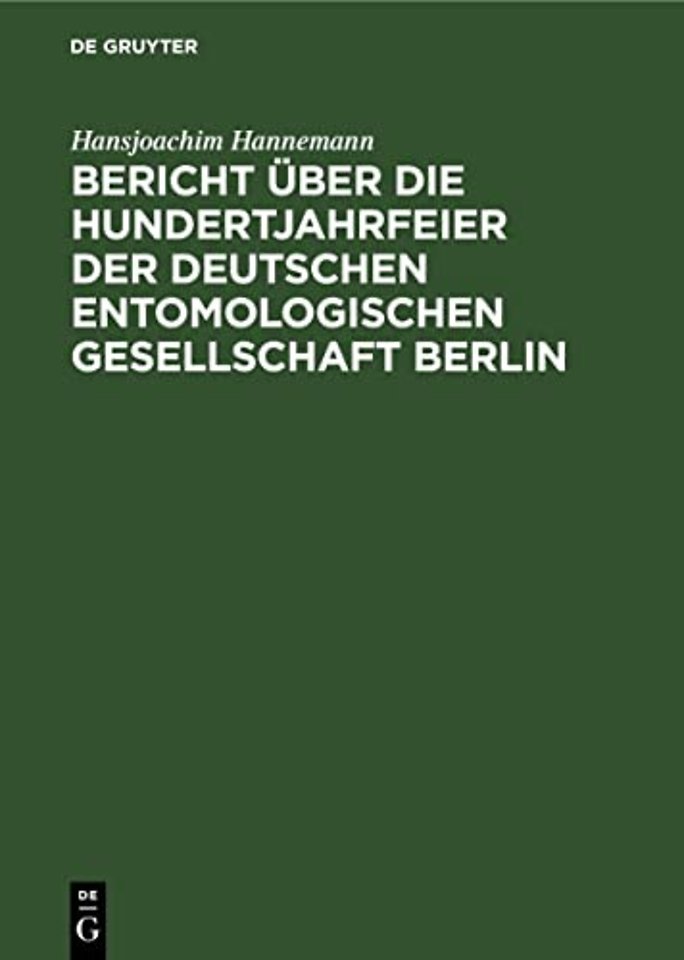 DE GRUYTER

Hansjoachim Hannemann

BERICHT ÜBER DIE HUNDERTJAHRFEIER DER DEUTSCHEN ENTOMOLOGISCHEN GESELLSCHAFT BERLIN

DE
G